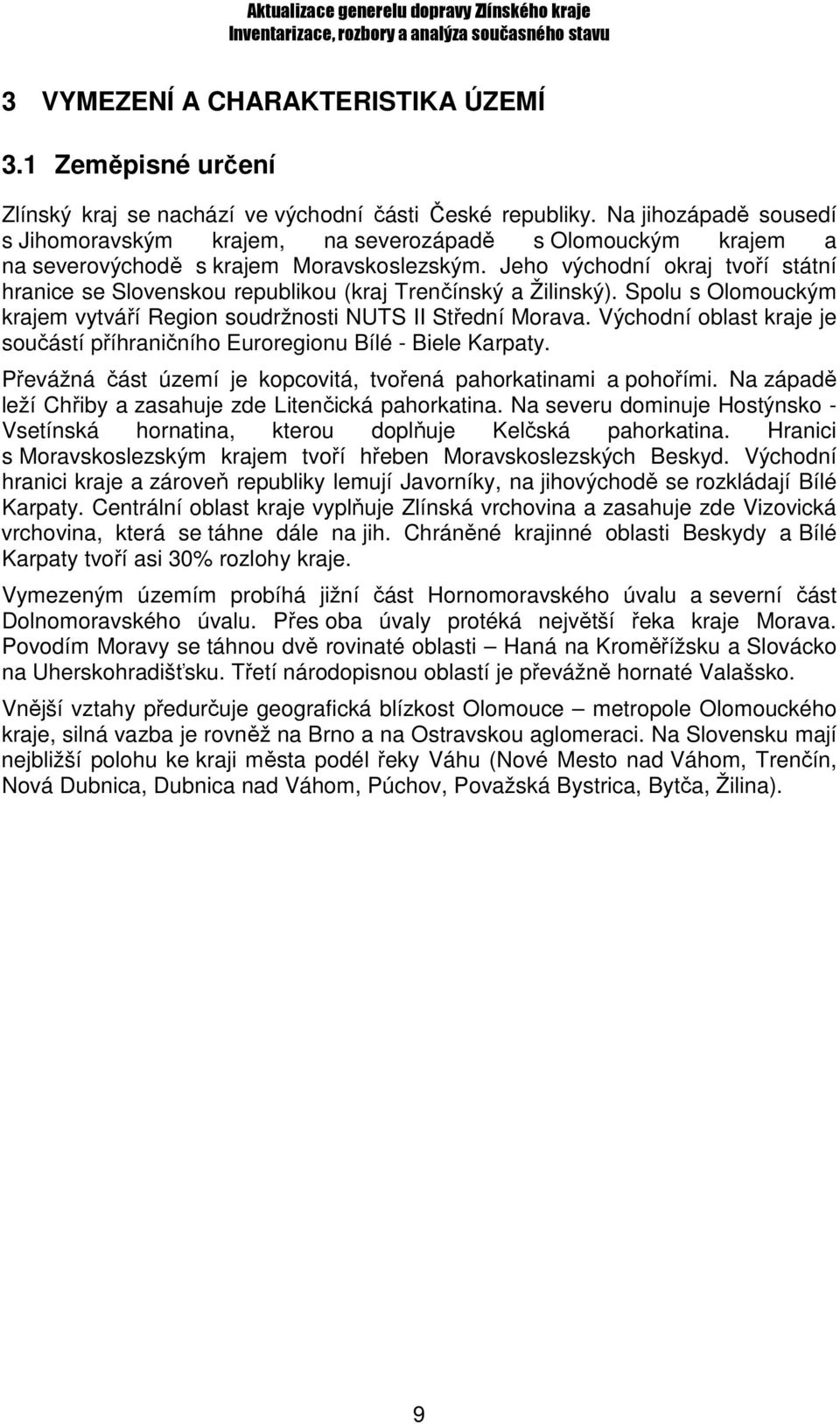 Aktualizace generelu dopravy Zlínského kraje
Inventarizace, rozbory a analýza současného stavu

3 VYMEZENÍ A CHARAKTERISTIKA ÚZEMÍ

3.1 Zeměpisné určení

Zlínský kraj se nachází ve východní části České republiky. Na jihozápadě sousedí s Jihomoravským krajem, na severozápadě s Olomouckým krajem a na severovýchodě s krajem Moravskoslezským. Jeho východní okraj tvoří státní hranice se Slovenskou republikou (kraj Trenčínský a Žilinský). Spolu s Olomouckým krajem vytváří Region soudržnosti NUTS II Střední Morava. Východní oblast kraje je součástí příhraničního Euroregionu Bílé - Biele Karpaty.

Převážná část území je kopcovitá, tvořená pahorkatinami a pohořími. Na západě leží Chřiby a zasahuje zde Litenčická pahorkatina. Na severu dominuje Hostýnsko - Vsetínská hornatina, kterou doplňuje Kelčská pahorkatina. Hranici s Moravskoslezským krajem tvoří hřeben Moravskoslezských Beskyd. Východní hranici kraje a zároveň republiky lemují Javorníky, na jihovýchodě se rozkládají Bílé Karpaty. Centrální oblast kraje vyplňuje Zlínská vrchovina a zasahuje zde Vizovická vrchovina, která se táhne dále na jih. Chráněné krajinné oblasti Beskydy a Bílé Karpaty tvoří asi 30% rozlohy kraje.

Vymezeným územím probíhá jižní část Hornomoravského úvalu a severní část Dolnomoravského úvalu. Přes oba úvaly protéká největší řeka kraje Morava. Povodím Moravy se táhnou dvě rovinaté oblasti – Haná na Kroměřížsku a Slovácko na Uherskohradišťsku. Třetí národopisnou oblastí je převážně hornaté Valašsko.

Vnější vztahy předurčuje geografická blízkost Olomouce – metropole Olomouckého kraje, silná vazba je rovněž na Brno a na Ostravskou aglomeraci. Na Slovensku mají nejbližší polohu ke kraji města podél řeky Váhu (Nové Mesto nad Váhom, Trenčín, Nová Dubnica, Dubnica nad Váhom, Púchov, Považská Bystrica, Bytča, Žilina).

9